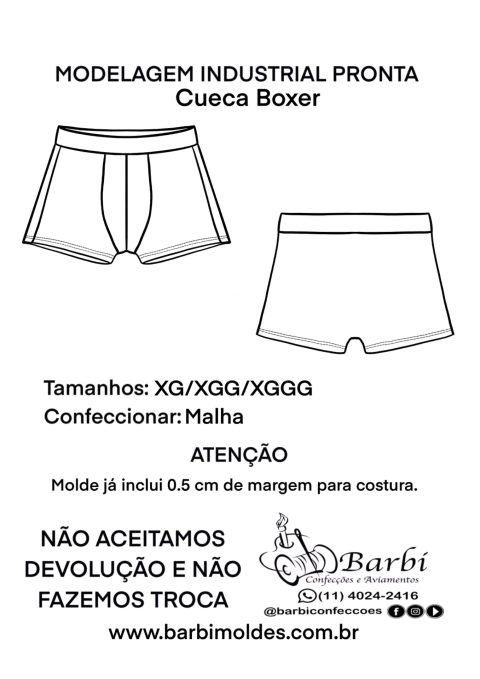 MODELAGEM INDUSTRIAL PRONTA
Cueca Boxer

Tamanhos: XG/XGG/XGGG
Confeccionar: Malha

ATENÇÃO

Molde já inclui 0.5 cm de margem para costura.

NÃO ACEITAMOS DEVOLUÇÃO E NÃO FAZEMOS TROCA

Barbi
Confecções e Aviamentos
(11) 4024-2416
@barbiconfeccoes

www.barbimoldes.com.br